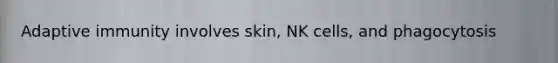 Adaptive immunity involves skin, NK cells, and phagocytosis